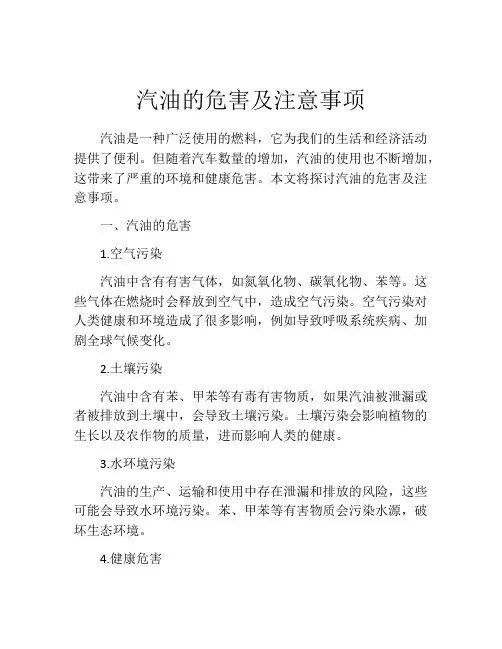 汽油的危害及注意事项

汽油是一种广泛使用的燃料，它为我们的生活和经济活动提供了便利。但随着汽车数量的增加，汽油的使用也不断增加，这带来了严重的环境和健康危害。本文将探讨汽油的危害及注意事项。

一、汽油的危害

1.空气污染

汽油中含有有害气体，如氮氧化物、碳氧化物、苯等。这些气体在燃烧时会释放到空气中，造成空气污染。空气污染对人类健康和环境造成了很多影响，例如导致呼吸系统疾病、加剧全球气候变化。

2.土壤污染

汽油中含有苯、甲苯等有毒有害物质，如果汽油被泄漏或者被排放到土壤中，会导致土壤污染。土壤污染会影响植物的生长以及农作物的质量，进而影响人类的健康。

3.水环境污染

汽油的生产、运输和使用中存在泄漏和排放的风险，这些可能会导致水环境污染。苯、甲苯等有害物质会污染水源，破坏生态环境。

4.健康危害